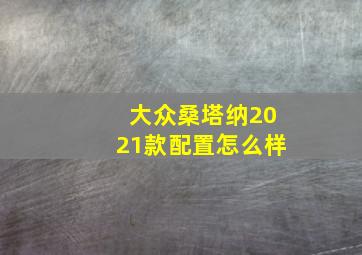 大众桑塔纳2021款配置怎么样